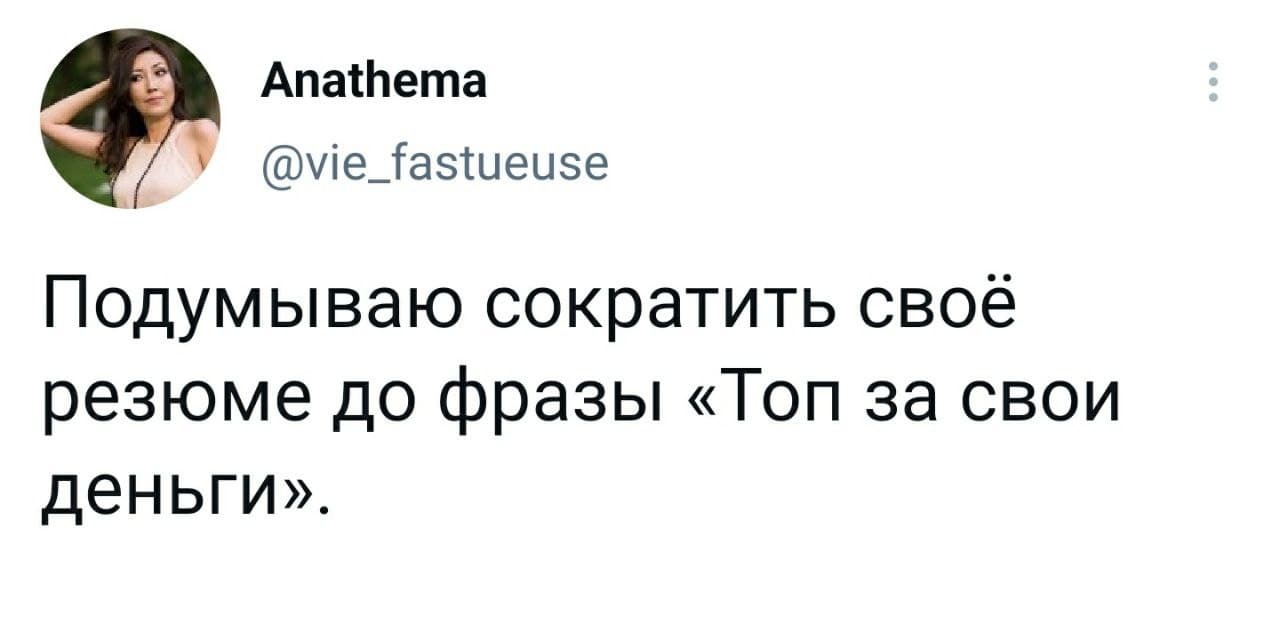 Anathema
@vie_fastueuse

Подумываю сократить своё резюме до фразы «Топ за свои деньги».